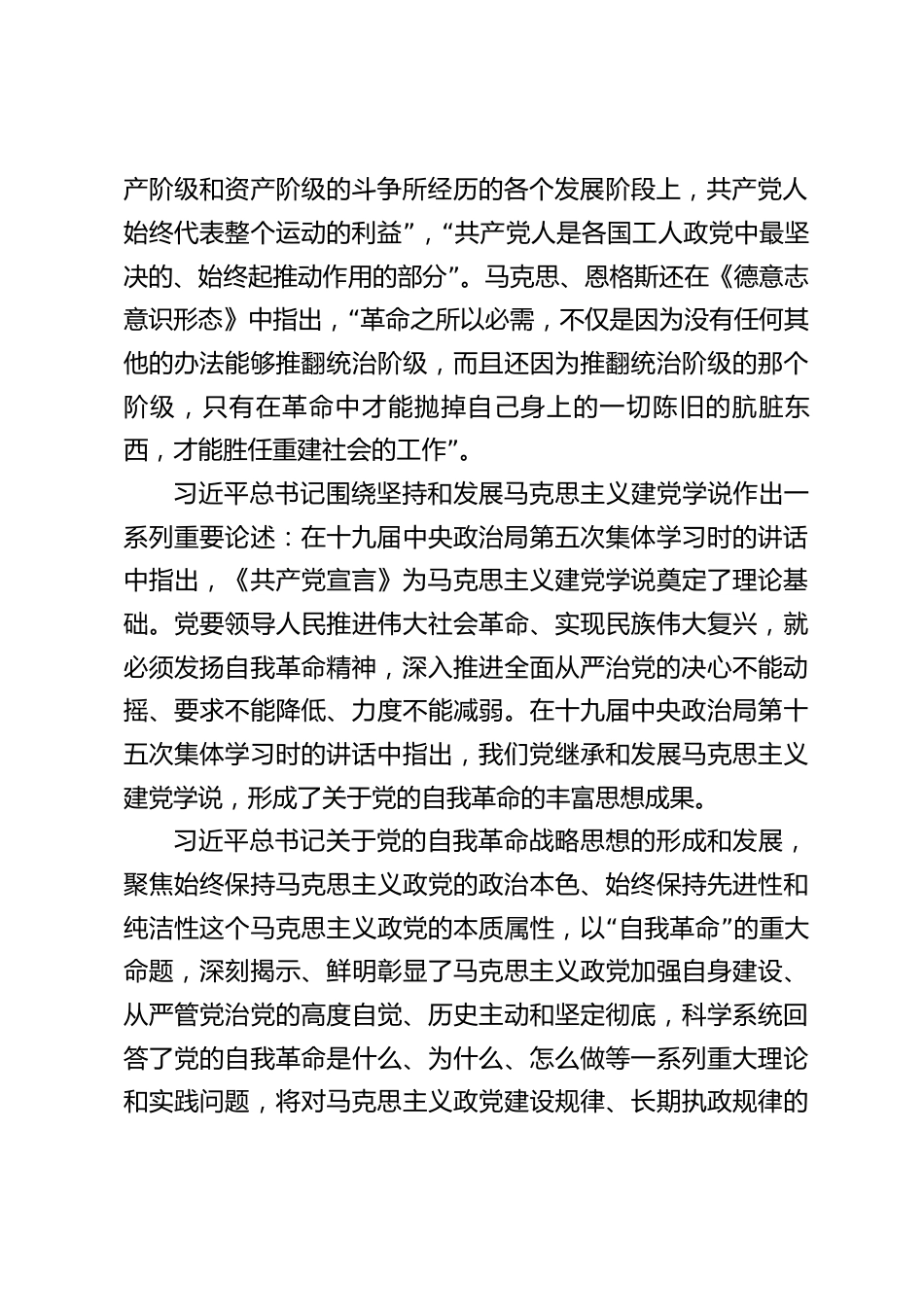 产阶级和资产阶级的斗争所经历的各个发展阶段上，共产党人始终代表整个运动的利益”，“共产党人是各国工人政党中最坚决的、始终起推动作用的部分”。马克思、恩格斯还在《德意志意识形态》中指出，“革命之所以必需，不仅是因为没有任何其他的办法能够推翻统治阶级，而且还因为推翻统治阶级的那个阶级，只有在革命中才能抛掉自己身上的一切陈旧的肮脏东西，才能胜任重建社会的工作”。

习近平总书记围绕坚持和发展马克思主义建党学说作出一系列重要论述：在十九届中央政治局第五次集体学习时的讲话中指出，《共产党宣言》为马克思主义建党学说奠定了理论基础。党要领导人民推进伟大社会革命、实现民族伟大复兴，就必须发扬自我革命精神，深入推进全面从严治党的决心不能动摇、要求不能降低、力度不能减弱。在十九届中央政治局第十五次集体学习时的讲话中指出，我们党继承和发展马克思主义建党学说，形成了关于党的自我革命的丰富思想成果。

习近平总书记关于党的自我革命战略思想的形成和发展，聚焦始终保持马克思主义政党的政治本色、始终保持先进性和纯洁性这个马克思主义政党的本质属性，以“自我革命”的重大命题，深刻揭示、鲜明彰显了马克思主义政党加强自身建设、从严管党治党的高度自觉、历史主动和坚定彻底，科学系统回答了党的自我革命是什么、为什么、怎么做等一系列重大理论和实践问题，将对马克思主义政党建设规律、长期执政规律的